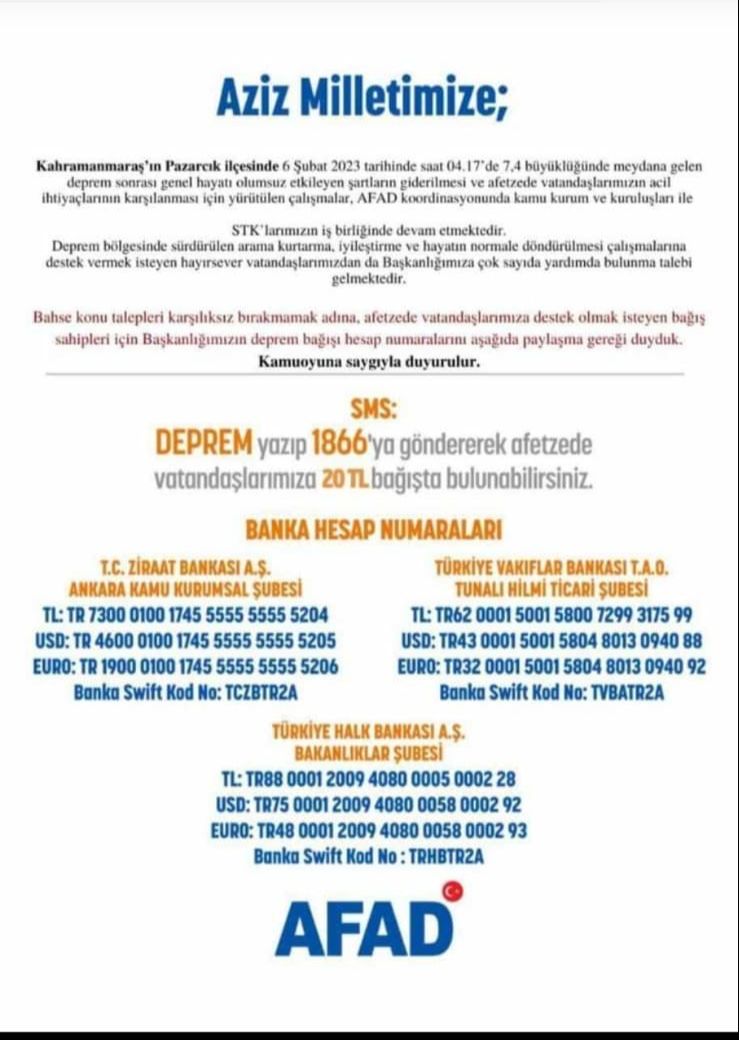 Aziz Milletimize;

Kahramanmaraş'ın Pazarcık ilçesinde 6 Şubat 2023 tarihinde saat 04.17'de 7,4 büyüklüğünde meydana gelen deprem sonrası genel hayatı olumsuz etkileyen şartların giderilmesi ve afetzede vatandaşlarımızın acil ihtiyaçlarının karşılanması için yürütülen çalışmalar, AFAD koordinasyonunda kamu kurum ve kuruluşları ile

STK'larımızın iş birliğinde devam etmektedir.
Deprem bölgesinde sürdürülen arama kurtarma, iyileştirme ve hayatın normale döndürülmesi çalışmalarına destek vermek isteyen hayırsever vatandaşlarımızdan da Başkanlığımıza çok sayıda yardımda bulunma talebi gelmektedir.

Bahse konu talepleri karşılıksız bırakmamak adına, afetzede vatandaşlarımıza destek olmak isteyen bağış sahipleri için Başkanlığımızın deprem bağışı hesap numaralarını aşağıda paylaşma gereği duyduk.
Kamuoyuna saygıyla duyurulur.

SMS:
DEPREM yazıp 1866'ya göndererek afetzede vatandaşlarımıza 20 TL bağışta bulunabilirsiniz.

BANKA HESAP NUMARALARI

T.C. ZİRAAT BANKASI A.Ş.
ANKARA KAMU KURUMSAL ŞUBESİ
TL: TR 7300 0100 1745 5555 5555 5204
USD: TR 4600 0100 1745 5555 5555 5205
EURO: TR 1900 0100 1745 5555 5555 5206
Banka Swift Kod No: TCZBTR2A

TÜRKİYE VAKIFLAR BANKASI T.A.O.
TUNALI HİLMİ TİCARİ ŞUBESİ
TL: TR62 0001 5001 5800 7299 3175 99
USD: TR43 0001 5001 5804 8013 0940 88
EURO: TR32 0001 5001 5804 8013 0940 92
Banka Swift Kod No: TVBATR2A

TÜRKİYE HALK BANKASI A.Ş.
BAKANLIKLAR ŞUBESİ
TL: TR88 0001 2009 4080 0005 0002 28
USD: TR75 0001 2009 4080 0058 0002 92
EURO: TR48 0001 2009 4080 0058 0002 93
Banka Swift Kod No : TRHBTR2A

AFAD